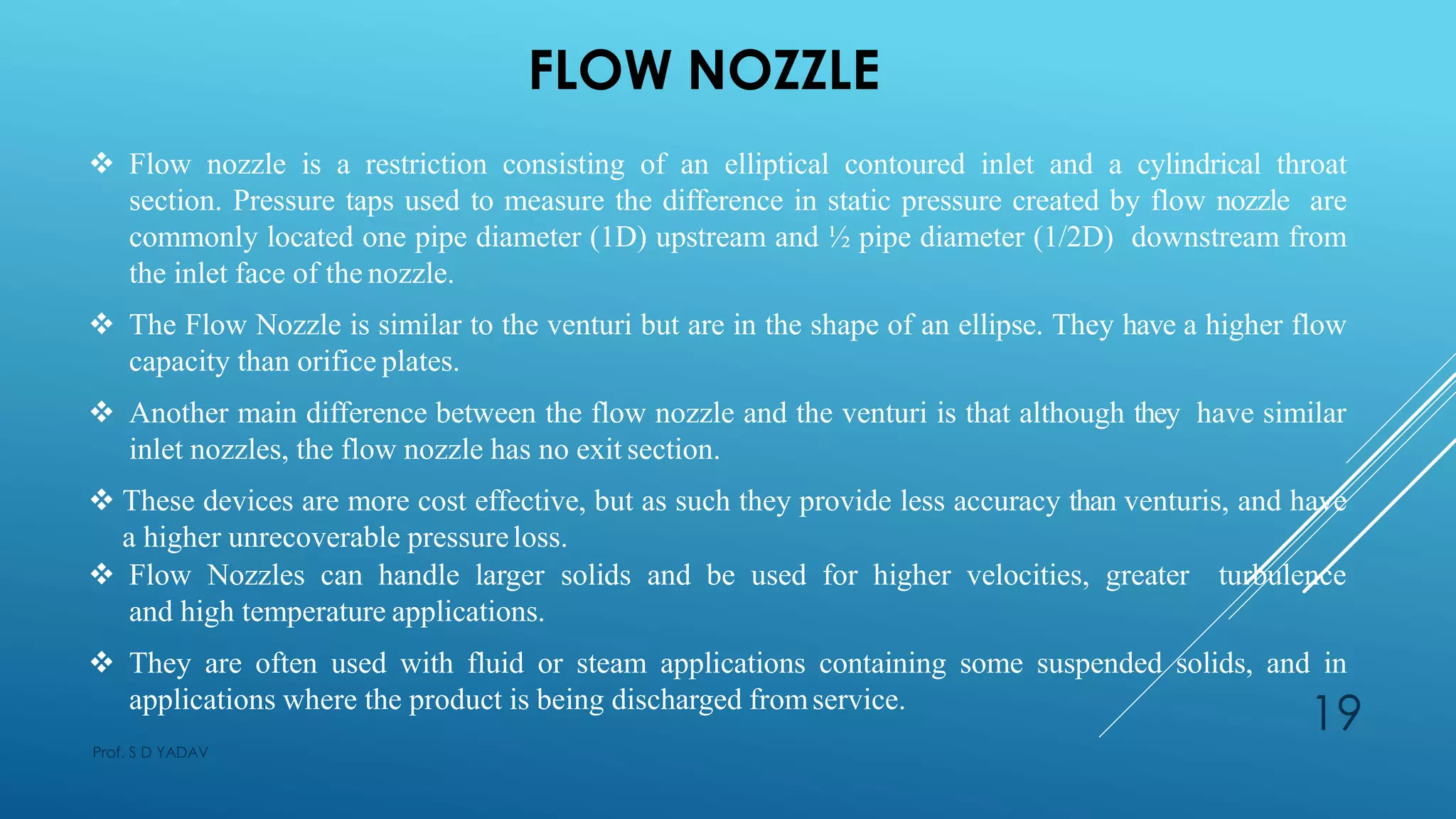 FLOW NOZZLE

❖ Flow nozzle is a restriction consisting of an elliptical contoured inlet and a cylindrical throat section. Pressure taps used to measure the difference in static pressure created by flow nozzle are commonly located one pipe diameter (1D) upstream and ½ pipe diameter (1/2D) downstream from the inlet face of the nozzle.

❖ The Flow Nozzle is similar to the venturi but are in the shape of an ellipse. They have a higher flow capacity than orifice plates.

❖ Another main difference between the flow nozzle and the venturi is that although they have similar inlet nozzles, the flow nozzle has no exit section.

❖ These devices are more cost effective, but as such they provide less accuracy than venturis, and have a higher unrecoverable pressure loss.

❖ Flow Nozzles can handle larger solids and be used for higher velocities, greater turbulence and high temperature applications.

❖ They are often used with fluid or steam applications containing some suspended solids, and in applications where the product is being discharged from service.

19

Prof. S D YADAV